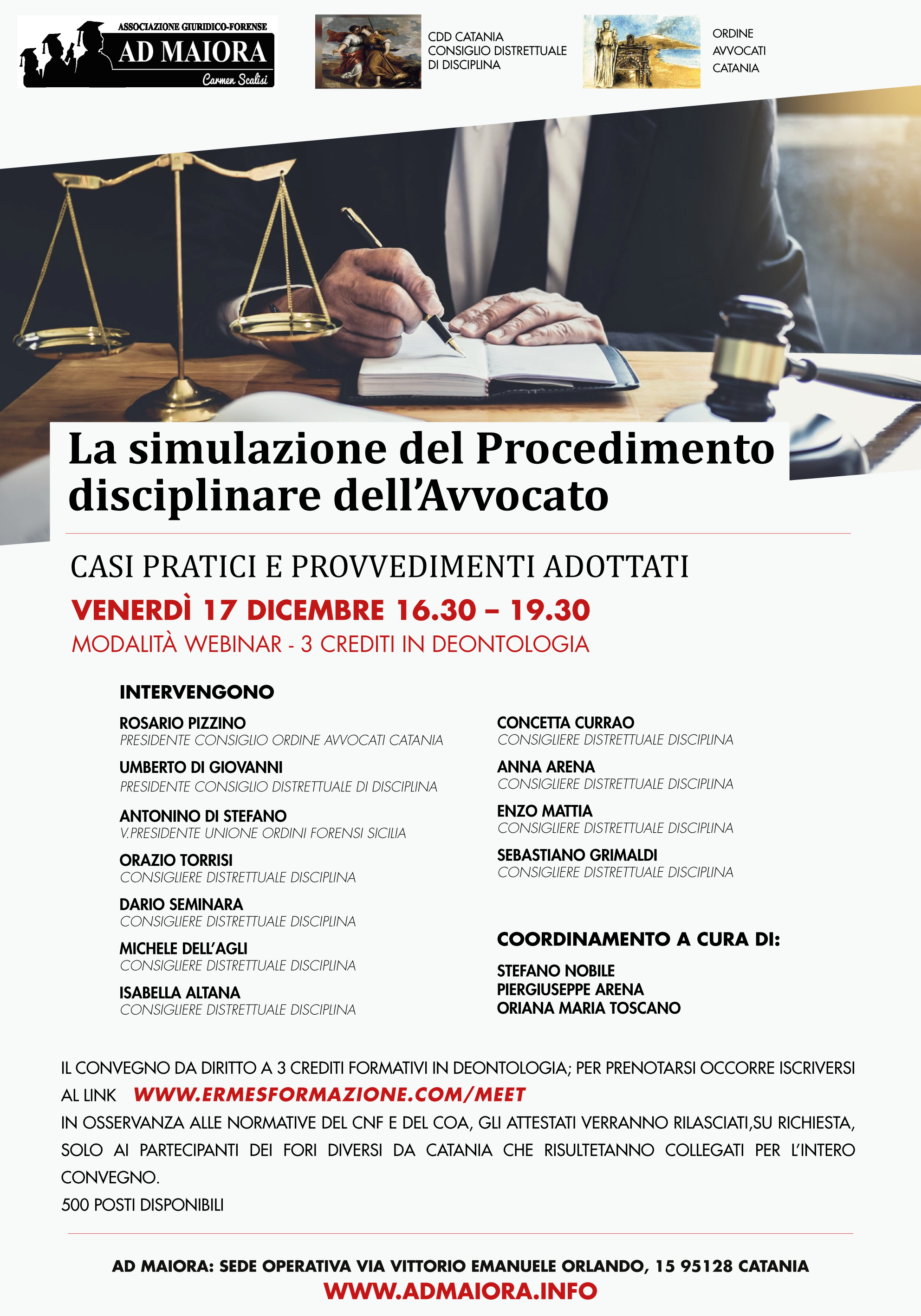 ASSOCIAZIONE GIURIDICO-FORENSE
AD MAIORA
Carmen Scalisi

CDD CATANIA
CONSIGLIO DISTRETTUALE
DI DISCIPLINA

ORDINE
AVVOCATI
CATANIA

La simulazione del Procedimento disciplinare dell'Avvocato

CASI PRATICI E PROVVEDIMENTI ADOTTATI

VENERDÌ 17 DICEMBRE 16.30 – 19.30
MODALITÀ WEBINAR - 3 CREDITI IN DEONTOLOGIA

INTERVENGONO

ROSARIO PIZZINO
PRESIDENTE CONSIGLIO ORDINE AVVOCATI CATANIA

UMBERTO DI GIOVANNI
PRESIDENTE CONSIGLIO DISTRETTUALE DI DISCIPLINA

ANTONINO DI STEFANO
V.PRESIDENTE UNIONE ORDINI FORENSI SICILIA

ORAZIO TORRISI
CONSIGLIERE DISTRETTUALE DISCIPLINA

DARIO SEMINARA
CONSIGLIERE DISTRETTUALE DISCIPLINA

MICHELE DELL'AGLI
CONSIGLIERE DISTRETTUALE DISCIPLINA

ISABELLA ALTANA
CONSIGLIERE DISTRETTUALE DISCIPLINA

CONCETTA CURRAO
CONSIGLIERE DISTRETTUALE DISCIPLINA

ANNA ARENA
CONSIGLIERE DISTRETTUALE DISCIPLINA

ENZO MATTIA
CONSIGLIERE DISTRETTUALE DISCIPLINA

SEBASTIANO GRIMALDI
CONSIGLIERE DISTRETTUALE DISCIPLINA

COORDINAMENTO A CURA DI:

STEFANO NOBILE
PIERGIUSEPPE ARENA
ORIANA MARIA TOSCANO

IL CONVEGNO DA DIRITTO A 3 CREDITI FORMATIVI IN DEONTOLOGIA; PER PRENOTARSI OCCORRE ISCRIVERSI AL LINK WWW.ERMESFORMAZIONE.COM/MEET
IN OSSERVANZA ALLE NORMATIVE DEL CNF E DEL COA, GLI ATTESTATI VERRANNO RILASCIATI,SU RICHIESTA, SOLO AI PARTECIPANTI DEI FORI DIVERSI DA CATANIA CHE RISULTETANNO COLLEGATI PER L'INTERO CONVEGNO.
500 POSTI DISPONIBILI

AD MAIORA: SEDE OPERATIVA VIA VITTORIO EMANUELE ORLANDO, 15 95128 CATANIA
WWW.ADMAIORA.INFO